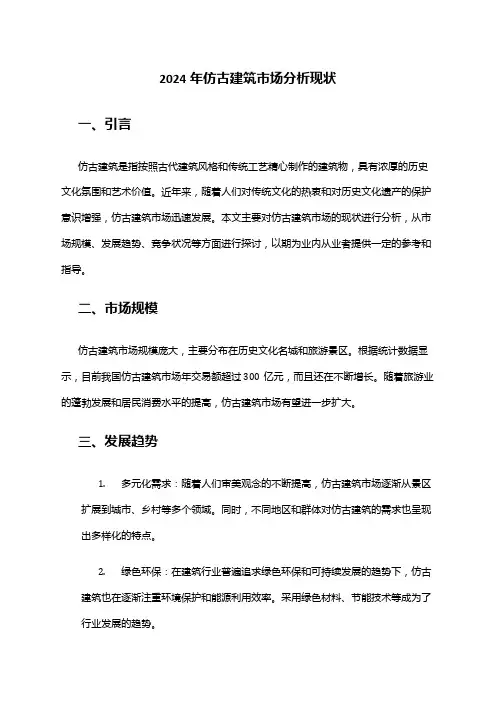 2024 年仿古建筑市场分析现状

一、引言

仿古建筑是指按照古代建筑风格和传统工艺精心制作的建筑物，具有浓厚的历史文化氛围和艺术价值。近年来，随着人们对传统文化的热衷和对历史文化遗产的保护意识增强，仿古建筑市场迅速发展。本文主要对仿古建筑市场的现状进行分析，从市场规模、发展趋势、竞争状况等方面进行探讨，以期为业内从业者提供一定的参考和指导。

二、市场规模

仿古建筑市场规模庞大，主要分布在历史文化名城和旅游景区。根据统计数据显示，目前我国仿古建筑市场年交易额超过 300 亿元，而且还在不断增长。随着旅游业的蓬勃发展和居民消费水平的提高，仿古建筑市场有望进一步扩大。

三、发展趋势

1. 多元化需求：随着人们审美观念的不断提高，仿古建筑市场逐渐从景区扩展到城市、乡村等多个领域。同时，不同地区和群体对仿古建筑的需求也呈现出多样化的特点。

2. 绿色环保：在建筑行业普遍追求绿色环保和可持续发展的趋势下，仿古建筑也在逐渐注重环境保护和能源利用效率。采用绿色材料、节能技术等成为了行业发展的趋势。